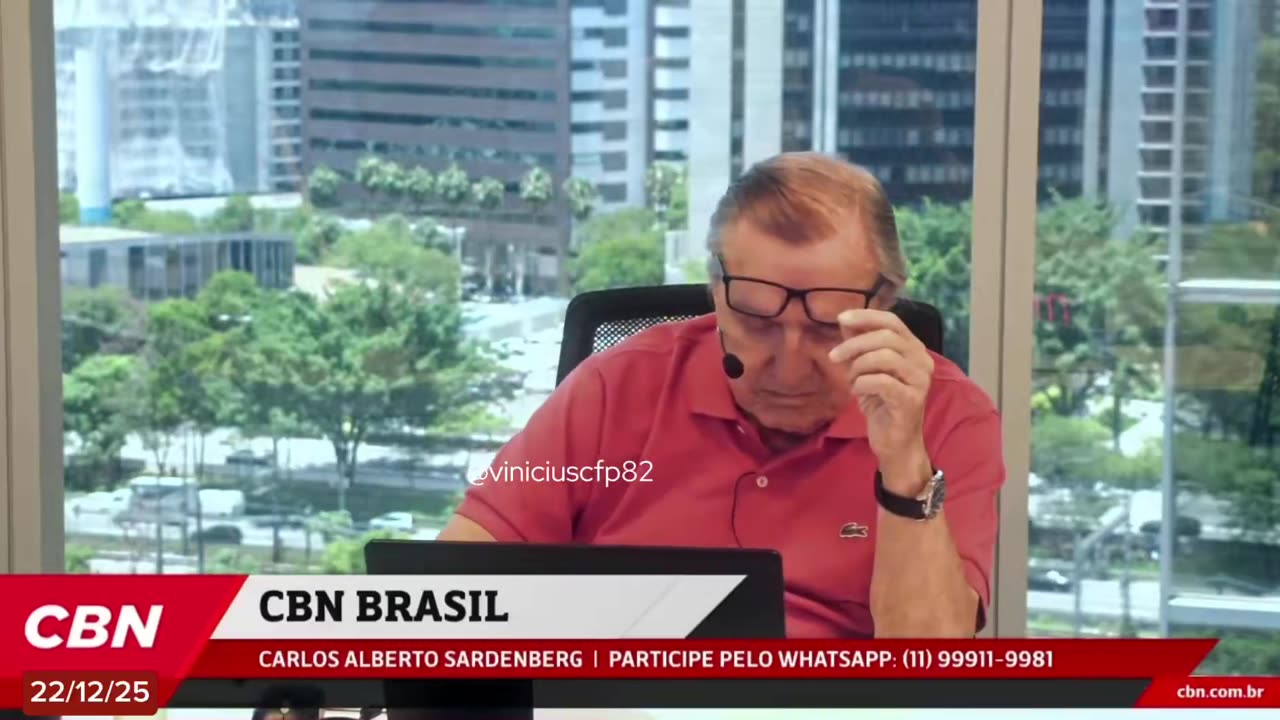 @viniciuscfp82

CBN

CBN BRASIL

CARLOS ALBERTO SARDENBERG | PARTICIPE PELO WHATSAPP: (11) 99911-9981

22/12/25

cbn.com.br